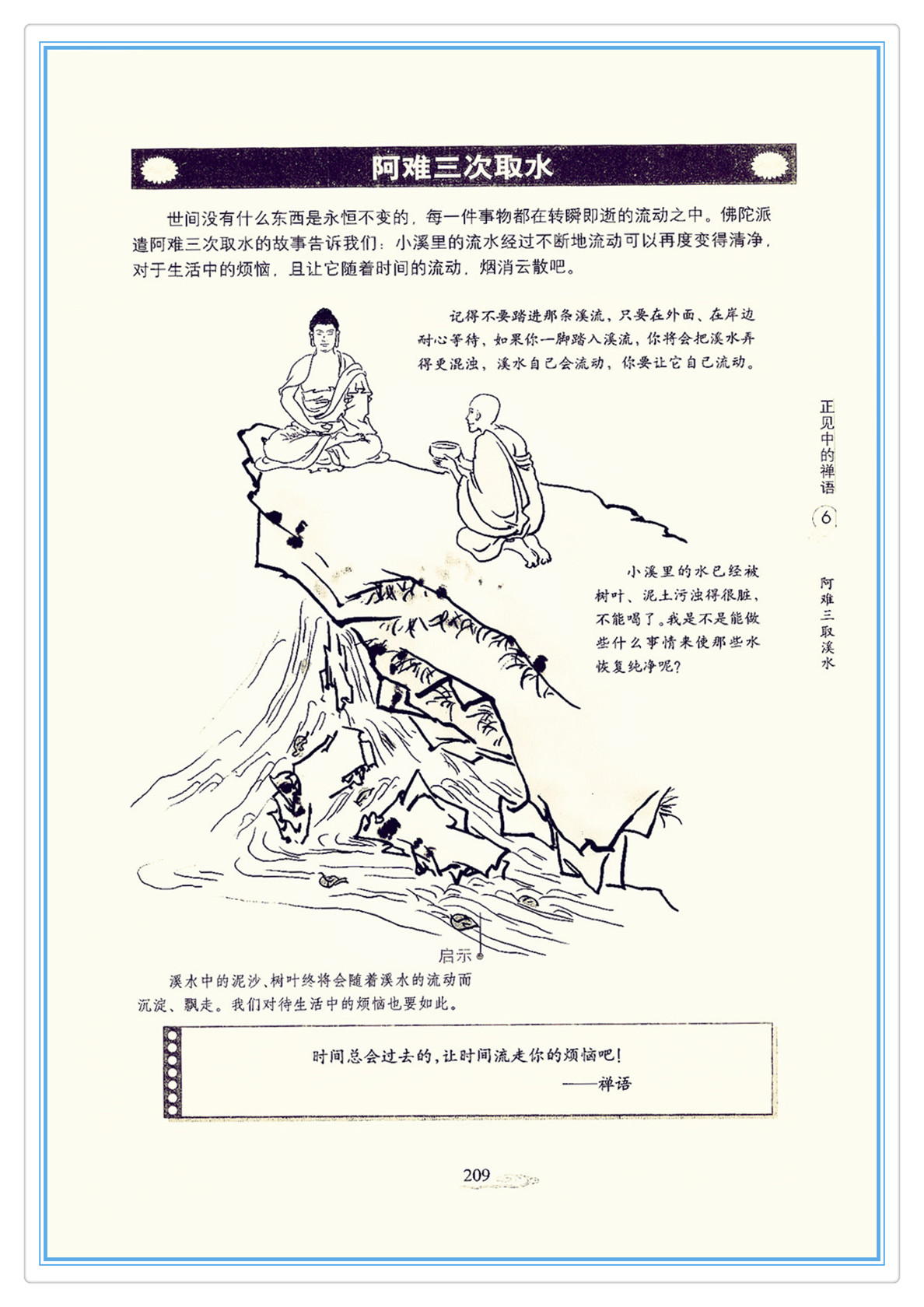 阿难三次取水

世间没有什么东西是永恒不变的，每一件事物都在转瞬即逝的流动之中。佛陀派遣阿难三次取水的故事告诉我们：小溪里的流水经过不断地流动可以再度变得清净，对于生活中的烦恼，且让它随着时间的流动，烟消云散吧。

记得不要踏进那条溪流，只要在外面、在岸边耐心等待，如果你一脚踏入溪流，你将会把溪水弄得更混浊，溪水自己会流动，你要让它自己流动。

小溪里的水已经被树叶、泥土污浊得很脏，不能喝了。我是不是能做些什么事情来使那些水恢复纯净呢？

启示

溪水中的泥沙、树叶终将会随着溪水的流动而沉淀、飘走。我们对待生活中的烦恼也要如此。

时间总会过去的，让时间流走你的烦恼吧！
——禅语

正见中的禅语
6
阿难三取溪水

209